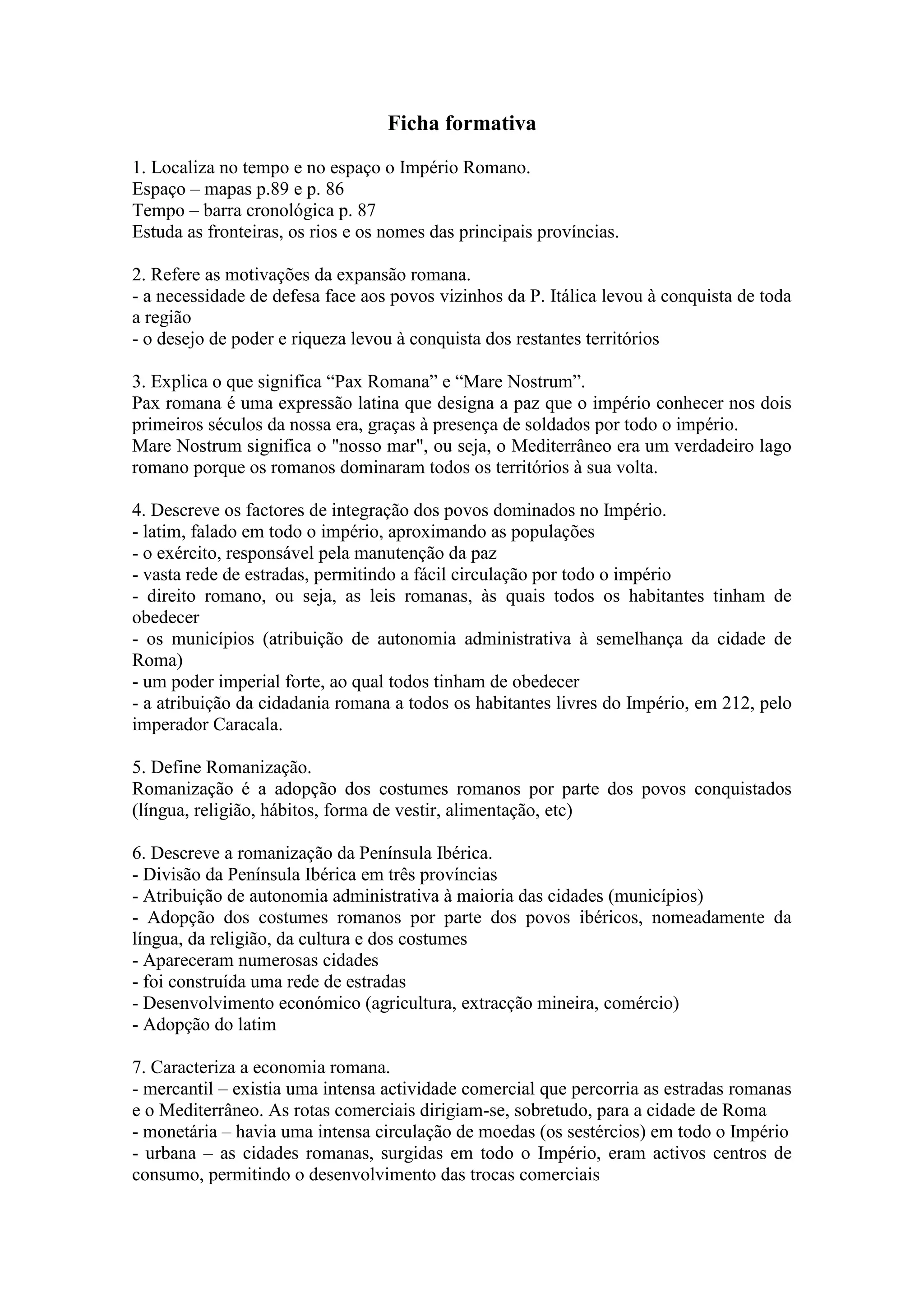 Ficha formativa

1. Localiza no tempo e no espaço o Império Romano.
Espaço – mapas p.89 e p. 86
Tempo – barra cronológica p. 87
Estuda as fronteiras, os rios e os nomes das principais províncias.

2. Refere as motivações da expansão romana.
- a necessidade de defesa face aos povos vizinhos da P. Itálica levou à conquista de toda a região
- o desejo de poder e riqueza levou à conquista dos restantes territórios

3. Explica o que significa “Pax Romana” e “Mare Nostrum”.
Pax romana é uma expressão latina que designa a paz que o império conhecer nos dois primeiros séculos da nossa era, graças à presença de soldados por todo o império.
Mare Nostrum significa o "nosso mar", ou seja, o Mediterrâneo era um verdadeiro lago romano porque os romanos dominaram todos os territórios à sua volta.

4. Descreve os factores de integração dos povos dominados no Império.
- latim, falado em todo o império, aproximando as populações
- o exército, responsável pela manutenção da paz
- vasta rede de estradas, permitindo a fácil circulação por todo o império
- direito romano, ou seja, as leis romanas, às quais todos os habitantes tinham de obedecer
- os municípios (atribuição de autonomia administrativa à semelhança da cidade de Roma)
- um poder imperial forte, ao qual todos tinham de obedecer
- a atribuição da cidadania romana a todos os habitantes livres do Império, em 212, pelo imperador Caracala.

5. Define Romanização.
Romanização é a adopção dos costumes romanos por parte dos povos conquistados (língua, religião, hábitos, forma de vestir, alimentação, etc)

6. Descreve a romanização da Península Ibérica.
- Divisão da Península Ibérica em três províncias
- Atribuição de autonomia administrativa à maioria das cidades (municípios)
- Adopção dos costumes romanos por parte dos povos ibéricos, nomeadamente da língua, da religião, da cultura e dos costumes
- Apareceram numerosas cidades
- foi construída uma rede de estradas
- Desenvolvimento económico (agricultura, extracção mineira, comércio)
- Adopção do latim

7. Caracteriza a economia romana.
- mercantil – existia uma intensa actividade comercial que percorria as estradas romanas e o Mediterrâneo. As rotas comerciais dirigiam-se, sobretudo, para a cidade de Roma
- monetária – havia uma intensa circulação de moedas (os sestércios) em todo o Império
- urbana – as cidades romanas, surgidas em todo o Império, eram activos centros de consumo, permitindo o desenvolvimento das trocas comerciais